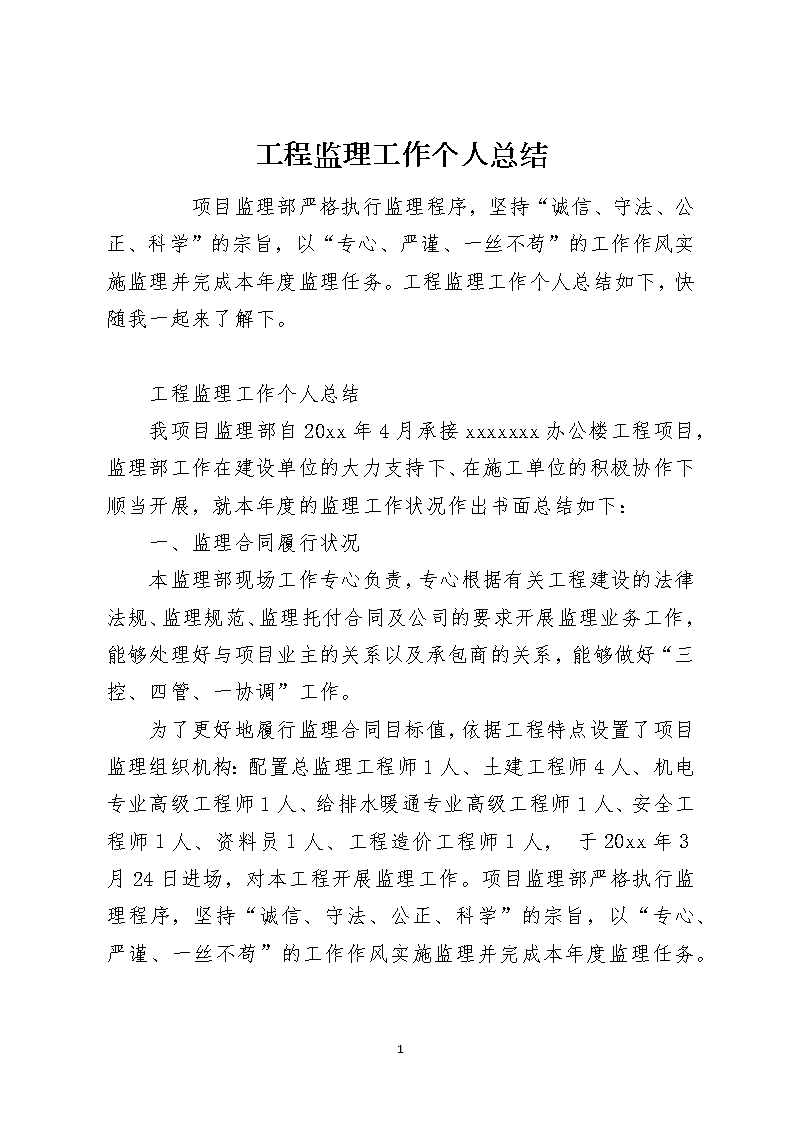 工程监理工作个人总结

项目监理部严格执行监理程序，坚持“诚信、守法、公正、科学”的宗旨，以“专心、严谨、一丝不苟”的工作作风实施监理并完成本年度监理任务。工程监理工作个人总结如下，快随我一起来了解下。

工程监理工作个人总结

我项目监理部自20xx年4月承接xxxxxxx办公楼工程项目，监理部工作在建设单位的大力支持下、在施工单位的积极协作下顺当开展，就本年度的监理工作状况作出书面总结如下：

一、监理合同履行状况

本监理部现场工作专心负责，专心根据有关工程建设的法律法规、监理规范、监理托付合同及公司的要求开展监理业务工作，能够处理好与项目业主的关系以及承包商的关系，能够做好“三控、四管、一协调”工作。

为了更好地履行监理合同目标值，依据工程特点设置了项目监理组织机构：配置总监理工程师1人、土建工程师4人、机电专业高级工程师1人、给排水暖通专业高级工程师1人、安全工程师1人、资料员1人、工程造价工程师1人， 于20xx年3月24日进场，对本工程开展监理工作。项目监理部严格执行监理程序，坚持“诚信、守法、公正、科学”的宗旨，以“专心、严谨、一丝不苟”的工作作风实施监理并完成本年度监理任务。

1